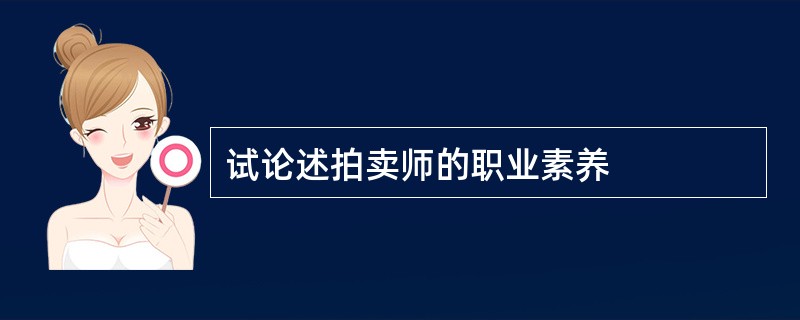 试论述拍卖师的职业素养